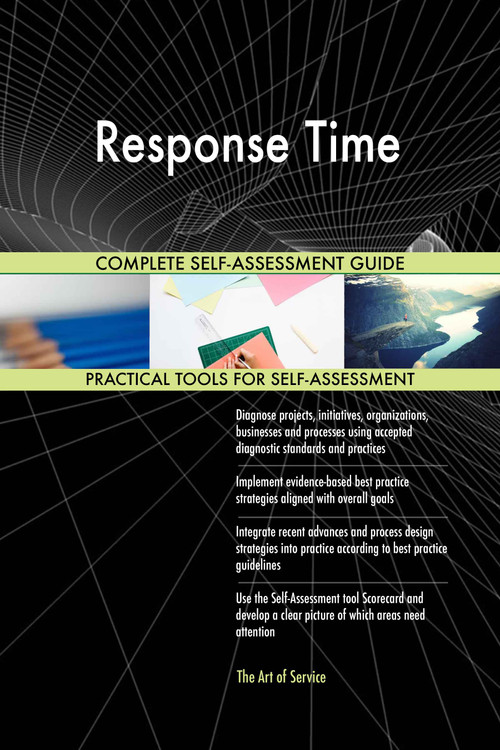 Response Time

COMPLETE SELF-ASSESSMENT GUIDE

PRACTICAL TOOLS FOR SELF-ASSESSMENT

Diagnose projects, initiatives, organizations, businesses and processes using accepted diagnostic standards and practices

Implement evidence-based best practice strategies aligned with overall goals

Integrate recent advances and process design strategies into practice according to best practice guidelines

Use the Self-Assessment tool Scorecard and develop a clear picture of which areas need attention

The Art of Service